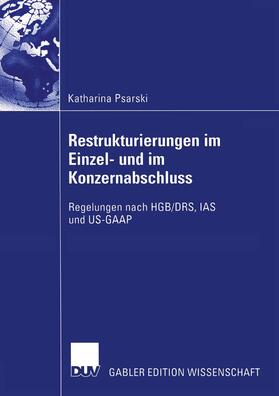 Katharina Psarski

Restrukturierungen im Einzel- und im Konzernabschluss

Regelungen nach HGB/DRS, IAS und US-GAAP

DUV GABLER EDITION WISSENSCHAFT